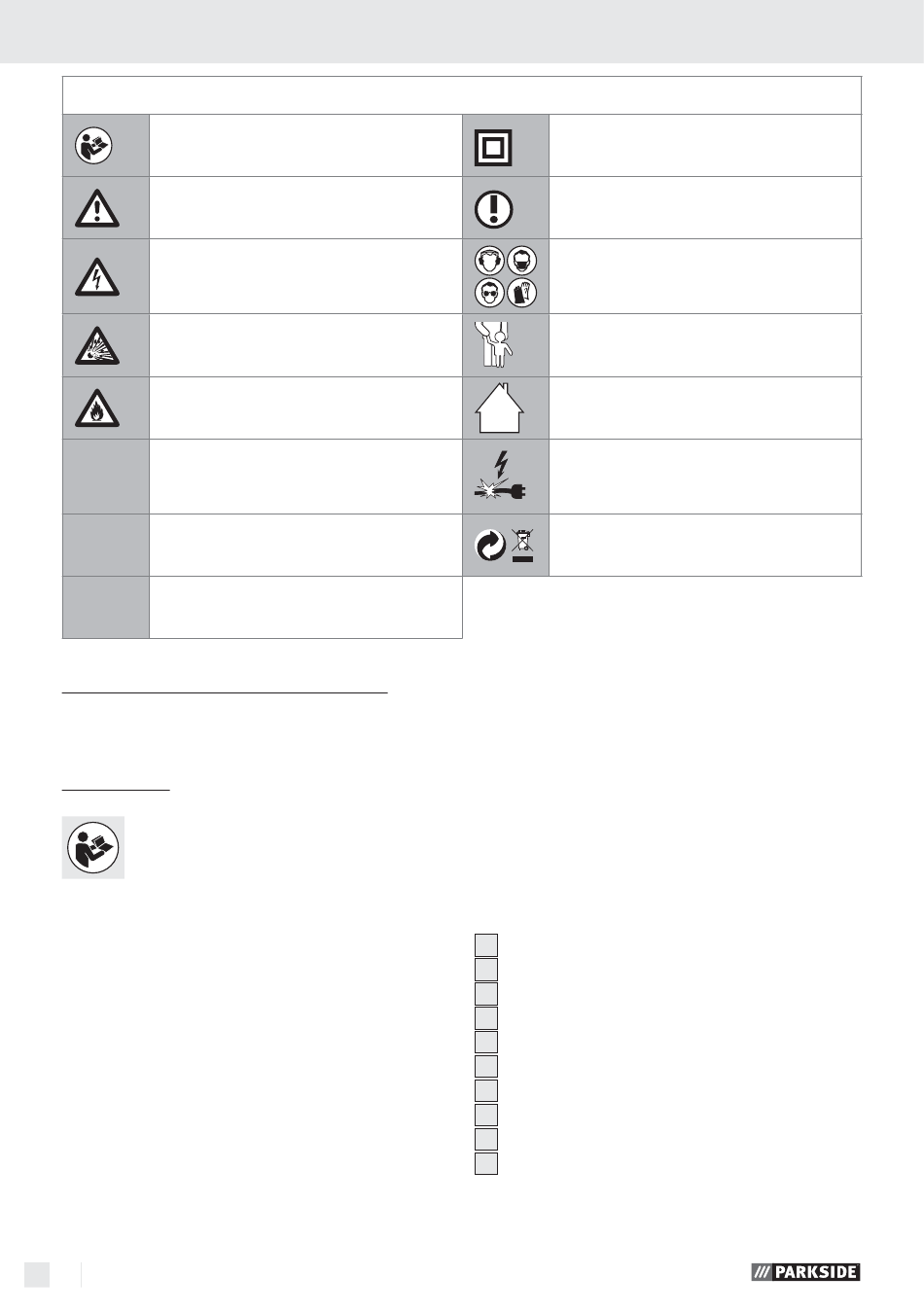 PARKSIDE